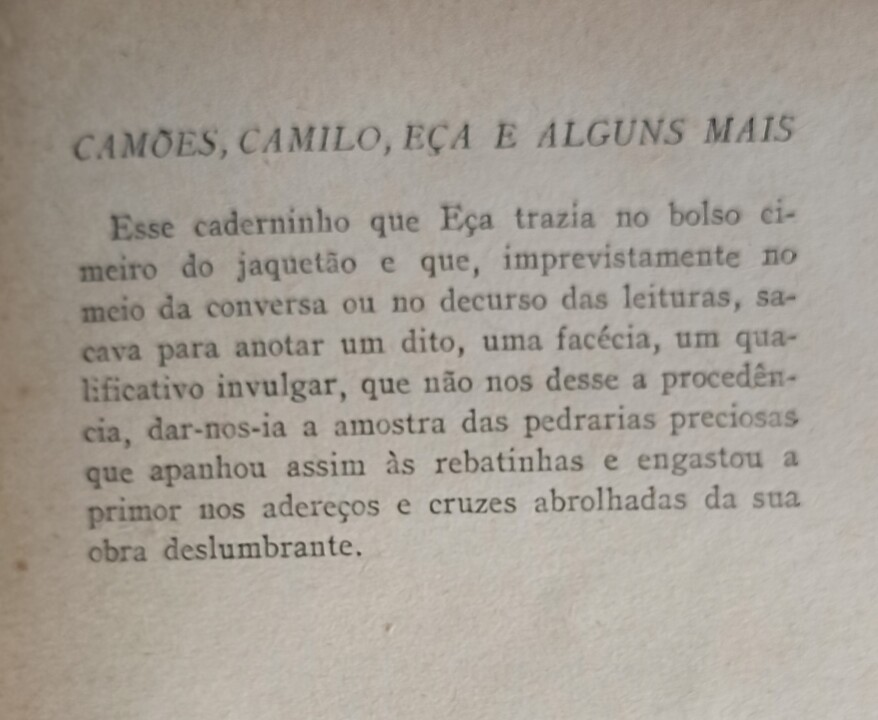 CAMÕES, CAMILO, EÇA E ALGUNS MAIS

Esse caderninho que Eça trazia no bolso cimeiro do jaquetão e que, imprevistamente no meio da conversa ou no decurso das leituras, sacava para anotar um dito, uma facécia, um qualificativo invulgar, que não nos desse a procedência, dar-nos-ia a amostra das pedrarias preciosas que apanhou assim às rebatinhas e engastou a primor nos adereços e cruzes abrolhadas da sua obra deslumbrante.